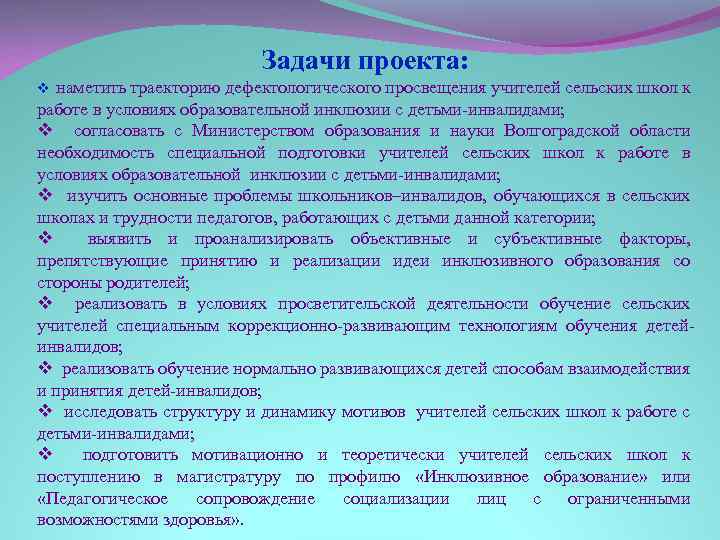 Задачи проекта:

❖ наметить траекторию дефектологического просвещения учителей сельских школ к работе в условиях образовательной инклюзии с детьми-инвалидами;

❖ согласовать с Министерством образования и науки Волгоградской области необходимость специальной подготовки учителей сельских школ к работе в условиях образовательной инклюзии с детьми-инвалидами;

❖ изучить основные проблемы школьников–инвалидов, обучающихся в сельских школах и трудности педагогов, работающих с детьми данной категории;

❖ выявить и проанализировать объективные и субъективные факторы, препятствующие принятию и реализации идеи инклюзивного образования со стороны родителей;

❖ реализовать в условиях просветительской деятельности обучение сельских учителей специальным коррекционно-развивающим технологиям обучения детей-инвалидов;

❖ реализовать обучение нормально развивающихся детей способам взаимодействия и принятия детей-инвалидов;

❖ исследовать структуру и динамику мотивов учителей сельских школ к работе с детьми-инвалидами;

❖ подготовить мотивационно и теоретически учителей сельских школ к поступлению в магистратуру по профилю «Инклюзивное образование» или «Педагогическое сопровождение социализации лиц с ограниченными возможностями здоровья».